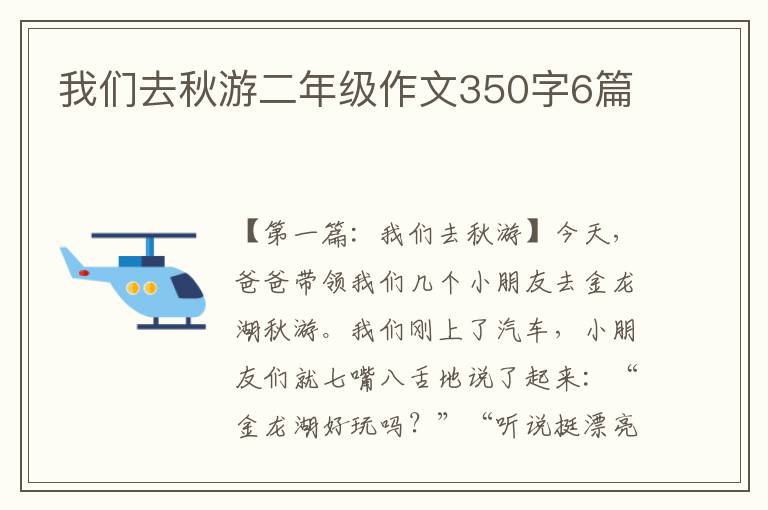 我们去秋游二年级作文350字6篇

【第一篇：我们去秋游】今天，爸爸带领我们几个小朋友去金龙湖秋游。我们刚上了汽车，小朋友们就七嘴八舌地说了起来：“金龙湖好玩吗？”“听说挺漂亮